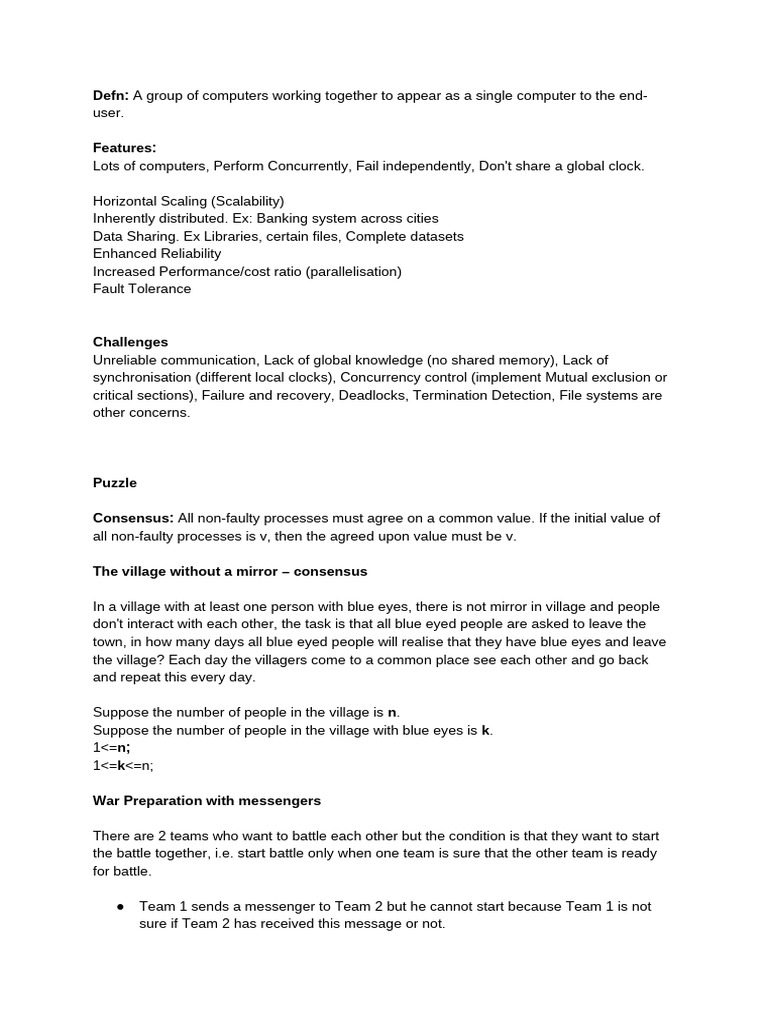 Defn: A group of computers working together to appear as a single computer to the end-user.

Features:
Lots of computers, Perform Concurrently, Fail independently, Don't share a global clock.

Horizontal Scaling (Scalability)
Inherently distributed. Ex: Banking system across cities
Data Sharing. Ex Libraries, certain files, Complete datasets
Enhanced Reliability
Increased Performance/cost ratio (parallelisation)
Fault Tolerance

Challenges
Unreliable communication, Lack of global knowledge (no shared memory), Lack of synchronisation (different local clocks), Concurrency control (implement Mutual exclusion or critical sections), Failure and recovery, Deadlocks, Termination Detection, File systems are other concerns.

Puzzle

Consensus: All non-faulty processes must agree on a common value. If the initial value of all non-faulty processes is v, then the agreed upon value must be v.

The village without a mirror – consensus

In a village with at least one person with blue eyes, there is not mirror in village and people don't interact with each other, the task is that all blue eyed people are asked to leave the town, in how many days all blue eyed people will realise that they have blue eyes and leave the village? Each day the villagers come to a common place see each other and go back and repeat this every day.

Suppose the number of people in the village is n.
Suppose the number of people in the village with blue eyes is k.
1<=n;
1<=k<=n;

War Preparation with messengers

There are 2 teams who want to battle each other but the condition is that they want to start the battle together, i.e. start battle only when one team is sure that the other team is ready for battle.

• Team 1 sends a messenger to Team 2 but he cannot start because Team 1 is not sure if Team 2 has received this message or not.